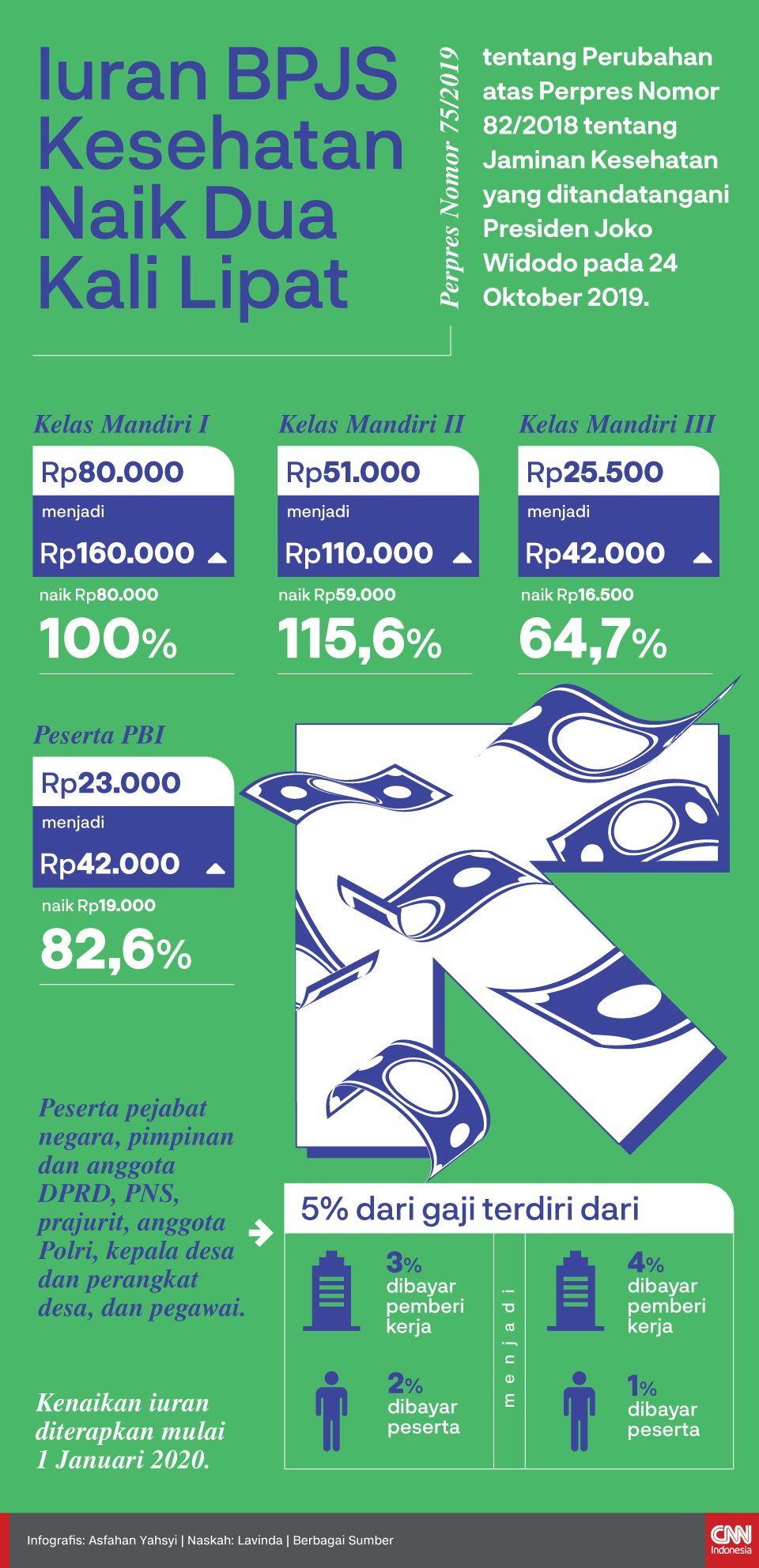 Iuran BPJS Kesehatan Naik Dua Kali Lipat

Perpres Nomor 75/2019

tentang Perubahan atas Perpres Nomor 82/2018 tentang Jaminan Kesehatan yang ditandatangani Presiden Joko Widodo pada 24 Oktober 2019.

Kelas Mandiri I
Rp80.000
menjadi
Rp160.000
naik Rp80.000
100%

Kelas Mandiri II
Rp51.000
menjadi
Rp110.000
naik Rp59.000
115,6%

Kelas Mandiri III
Rp25.500
menjadi
Rp42.000
naik Rp16.500
64,7%

Peserta PBI
Rp23.000
menjadi
Rp42.000
naik Rp19.000
82,6%

Peserta pejabat negara, pimpinan dan anggota DPRD, PNS, prajurit, anggota Polri, kepala desa dan perangkat desa, dan pegawai.

5% dari gaji terdiri dari

3% dibayar pemberi kerja

2% dibayar peserta

menjadi

4% dibayar pemberi kerja

1% dibayar peserta

Kenaikan iuran diterapkan mulai 1 Januari 2020.

Infografis: Asfahan Yahsyi | Naskah: Lavinda | Berbagai Sumber

CNN Indonesia